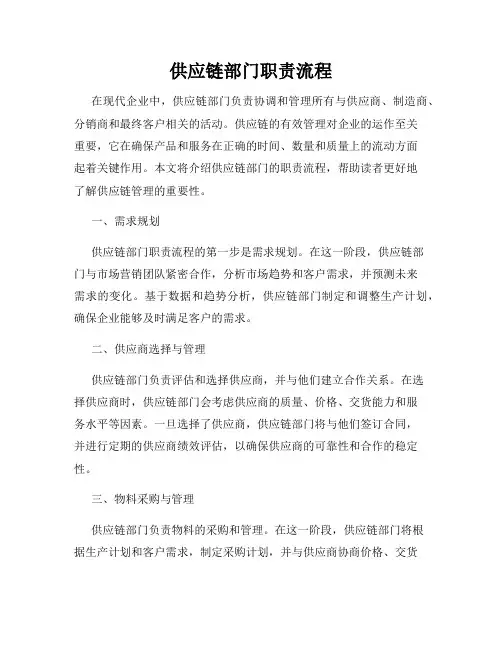 供应链部门职责流程

在现代企业中，供应链部门负责协调和管理所有与供应商、制造商、分销商和最终客户相关的活动。供应链的有效管理对企业的运作至关重要，它在确保产品和服务在正确的时间、数量和质量上的流动方面起着关键作用。本文将介绍供应链部门的职责流程，帮助读者更好地了解供应链管理的重要性。

一、需求规划

供应链部门职责流程的第一步是需求规划。在这一阶段，供应链部门与市场营销团队紧密合作，分析市场趋势和客户需求，并预测未来需求的变化。基于数据和趋势分析，供应链部门制定和调整生产计划，确保企业能够及时满足客户的需求。

二、供应商选择与管理

供应链部门负责评估和选择供应商，并与他们建立合作关系。在选择供应商时，供应链部门会考虑供应商的质量、价格、交货能力和服务水平等因素。一旦选择了供应商，供应链部门将与他们签订合同，并进行定期的供应商绩效评估，以确保供应商的可靠性和合作的稳定性。

三、物料采购与管理

供应链部门负责物料的采购和管理。在这一阶段，供应链部门将根据生产计划和客户需求，制定采购计划，并与供应商协商价格、交货